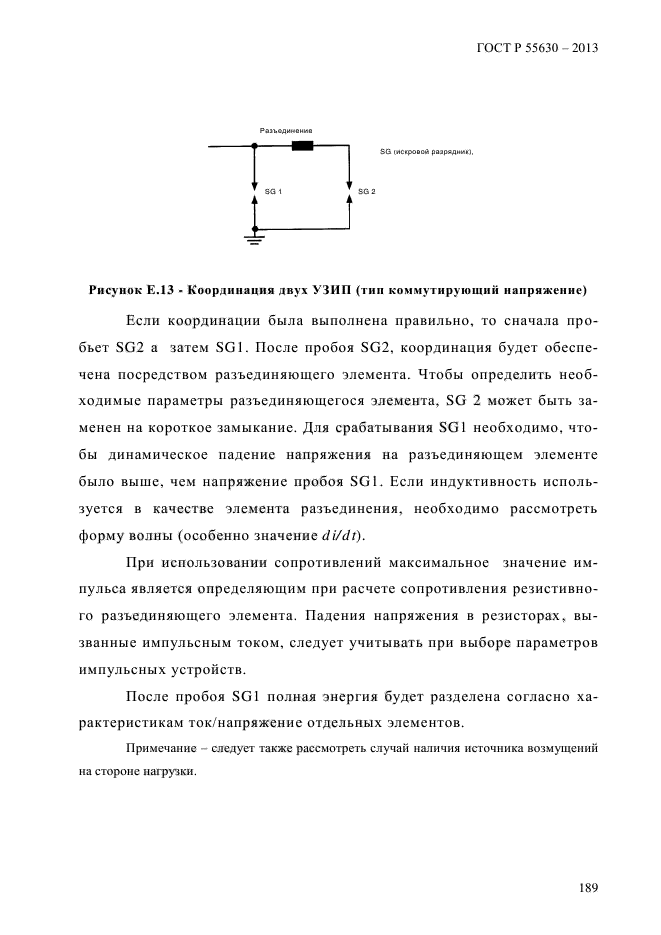 ГОСТ Р 55630 – 2013

Разъединение

SG (искровой разрядник),

SG 1

SG 2

Рисунок Е.13 - Координация двух УЗИП (тип коммутирующий напряжение)

Если координации была выполнена правильно, то сначала пробьет SG2 а затем SG1. После пробоя SG2, координация будет обеспечена посредством разъединяющего элемента. Чтобы определить необходимые параметры разъединяющегося элемента, SG 2 может быть заменен на короткое замыкание. Для срабатывания SG1 необходимо, чтобы динамическое падение напряжения на разъединяющем элементе было выше, чем напряжение пробоя SG1. Если индуктивность используется в качестве элемента разъединения, необходимо рассмотреть форму волны (особенно значение $di/dt$).

При использовании сопротивлений максимальное значение импульса является определяющим при расчете сопротивления резистивного разъединяющего элемента. Падения напряжения в резисторах, вызванные импульсным током, следует учитывать при выборе параметров импульсных устройств.

После пробоя SG1 полная энергия будет разделена согласно характеристикам ток/напряжение отдельных элементов.

Примечание – следует также рассмотреть случай наличия источника возмущений на стороне нагрузки.

189